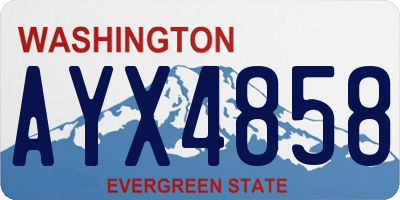 WASHINGTON

AYX4858

EVERGREEN STATE